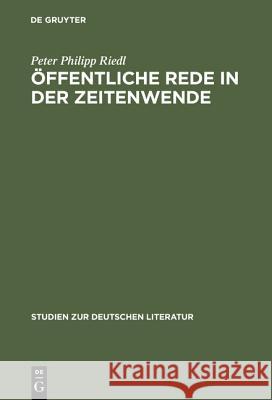 DE GRUYTER

Peter Philipp Riedl
ÖFFENTLICHE REDE IN DER ZEITENWENDE

STUDIEN ZUR DEUTSCHEN LITERATUR

DE G

Kraina Książek